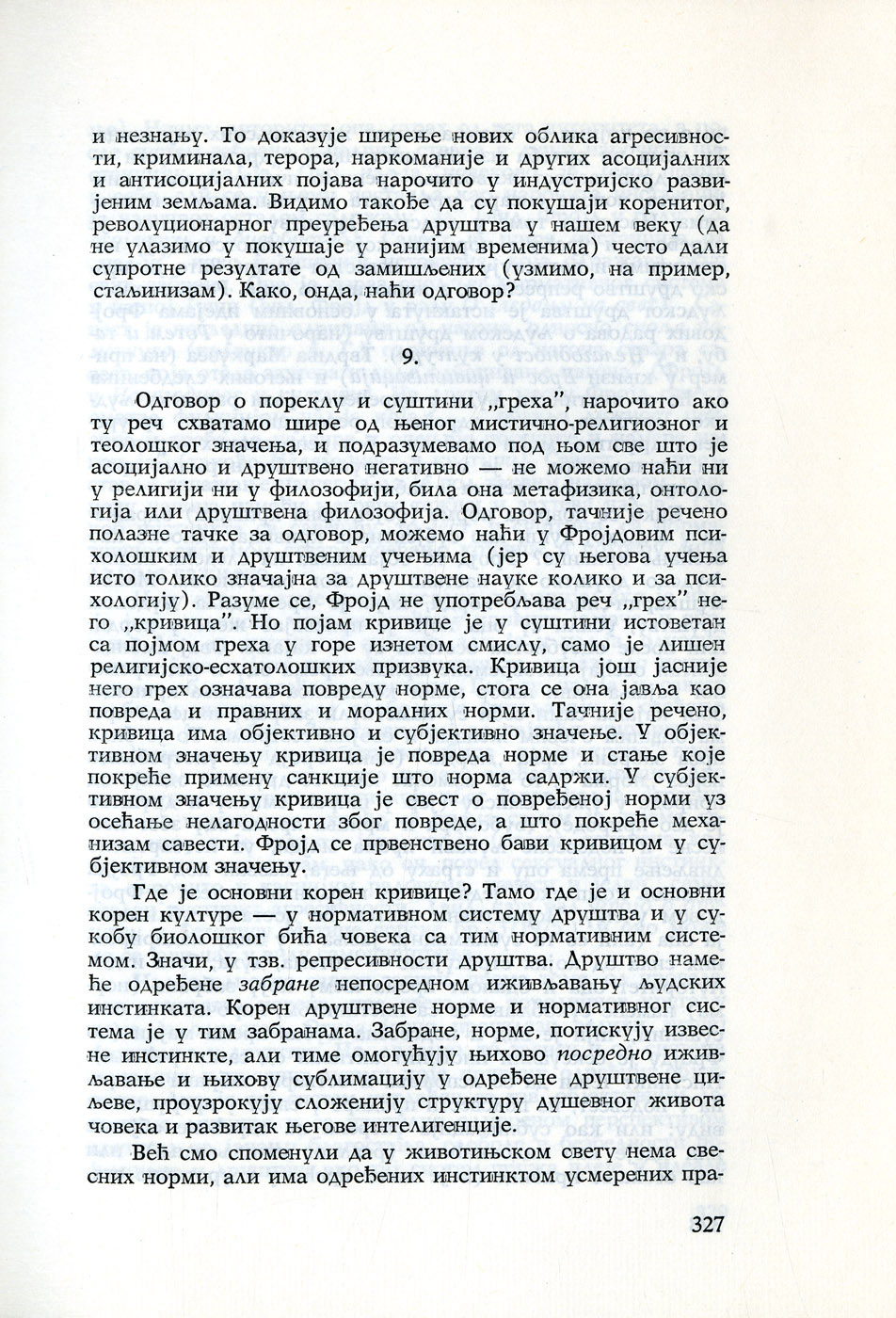 и незнању. То доказује ширење нових облика агресивности, криминала, терора, наркоманије и других асоцијалних и антисоцијалних појава нарочито у индустријско развијеним земљама. Видимо такође да су покушаји коренитог, револуционарног преуређења друштва у нашем веку (да не улазимо у покушаје у ранијим временима) често дали супротне резултате од замишљених (узмимо, на пример, стаљинизам). Како, онда, наћи одговор?

9.

Одговор о пореклу и суштини „греха", нарочито ако ту реч схватамо шире од њеног мистично-религиозног и теолошког значења, и подразумевамо под њом све што је асоцијално и друштвено негативно — не можемо наћи ни у религији ни у филозофији, била она метафизика, онтологија или друштвена филозофија. Одговор, тачније речено полазне тачке за одговор, можемо наћи у Фројдовим психолошким и друштвеним учењима (јер су његова учења исто толико значајна за друштвене науке колико и за психологију). Разуме се, Фројд не употребљава реч „грех" него „кривица". Но појам кривице је у суштини истоветан са појмом греха у горе изнетом смислу, само је лишен религијско-есхатолошких призвука. Кривица још јасније него грех означава повреду норме, стога се она јавља као повреда и правних и моралних норми. Тачније речено, кривица има објективно и субјективно значење. У објективном значењу кривица је повреда норме и стање које покреће примену санкције што норма садржи. У субјективном значењу кривица је свест о повређеној норми уз осећање нелагодности због повреде, а што покреће механизам савести. Фројд се првенствено бави кривицом у субјективном значењу.

Где је основни корен кривице? Тамо где је и основни корен културе — у нормативном систему друштва и у сукобу биолошког бића човека са тим нормативним системом. Значи, у тзв. репресивности друштва. Друштво намеће одређене забране непосредном иживљавању људских инстинката. Корен друштвене норме и нормативног система је у тим забранама. Забране, норме, потискују извесне инстинкте, али тиме омогућују њихово посредно иживљавање и њихову сублимацију у одређене друштвене циљеве, проузрокују сложенију структуру душевног живота човека и развитак његове интелигенције.

Већ смо споменули да у животињском свету нема свесних норми, али има одређених инстинктом усмерених пра-

327